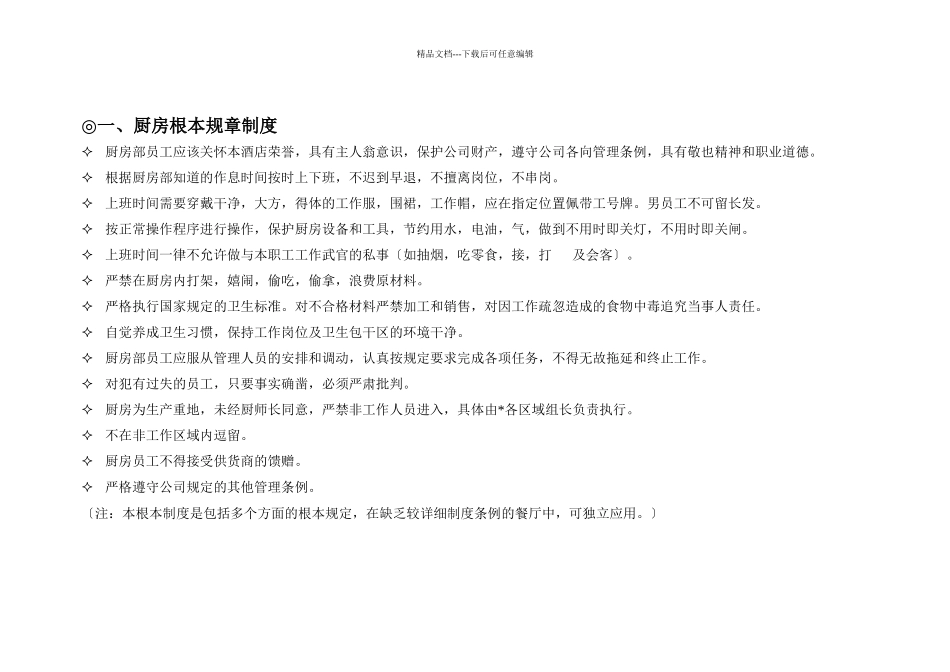 精品文档---下载后可任意编辑

◎一、厨房根本规章制度

✧ 厨房部员工应该关怀本酒店荣誉，具有主人翁意识，保护公司财产，遵守公司各向管理条例，具有敬也精神和职业道德。

✧ 根据厨房部知道的作息时间按时上下班，不迟到早退，不擅离岗位，不串岗。

✧ 上班时间需要穿戴干净，大方，得体的工作服，围裙，工作帽，应在指定位置佩带工号牌。男员工不可留长发。

✧ 按正常操作程序进行操作，保护厨房设备和工具，节约用水，电油，气，做到不用时即关灯，不用时即关闸。

✧ 上班时间一律不允许做与本职工工作武官的私事〔如抽烟，吃零食，接，打　及会客〕。

✧ 严禁在厨房内打架，嬉闹，偷吃，偷拿，浪费原材料。

✧ 严格执行国家规定的卫生标准。对不合格材料严禁加工和销售，对因工作疏忽造成的食物中毒追究当事人责任。

✧ 自觉养成卫生习惯，保持工作岗位及卫生包干区的环境干净。

✧ 厨房部员工应服从管理人员的安排和调动，认真按规定要求完成各项任务，不得无故拖延和终止工作。

✧ 对犯有过失的员工，只要事实确凿，必须严肃批判。

✧ 厨房为生产重地，未经厨师长同意，严禁非工作人员进入，具体由*各区域组长负责执行。

✧ 不在非工作区域内逗留。

✧ 厨房员工不得接受供货商的馈赠。

✧ 严格遵守公司规定的其他管理条例。

〔注：本根本制度是包括多个方面的根本规定，在缺乏较详细制度条例的餐厅中，可独立应用。〕